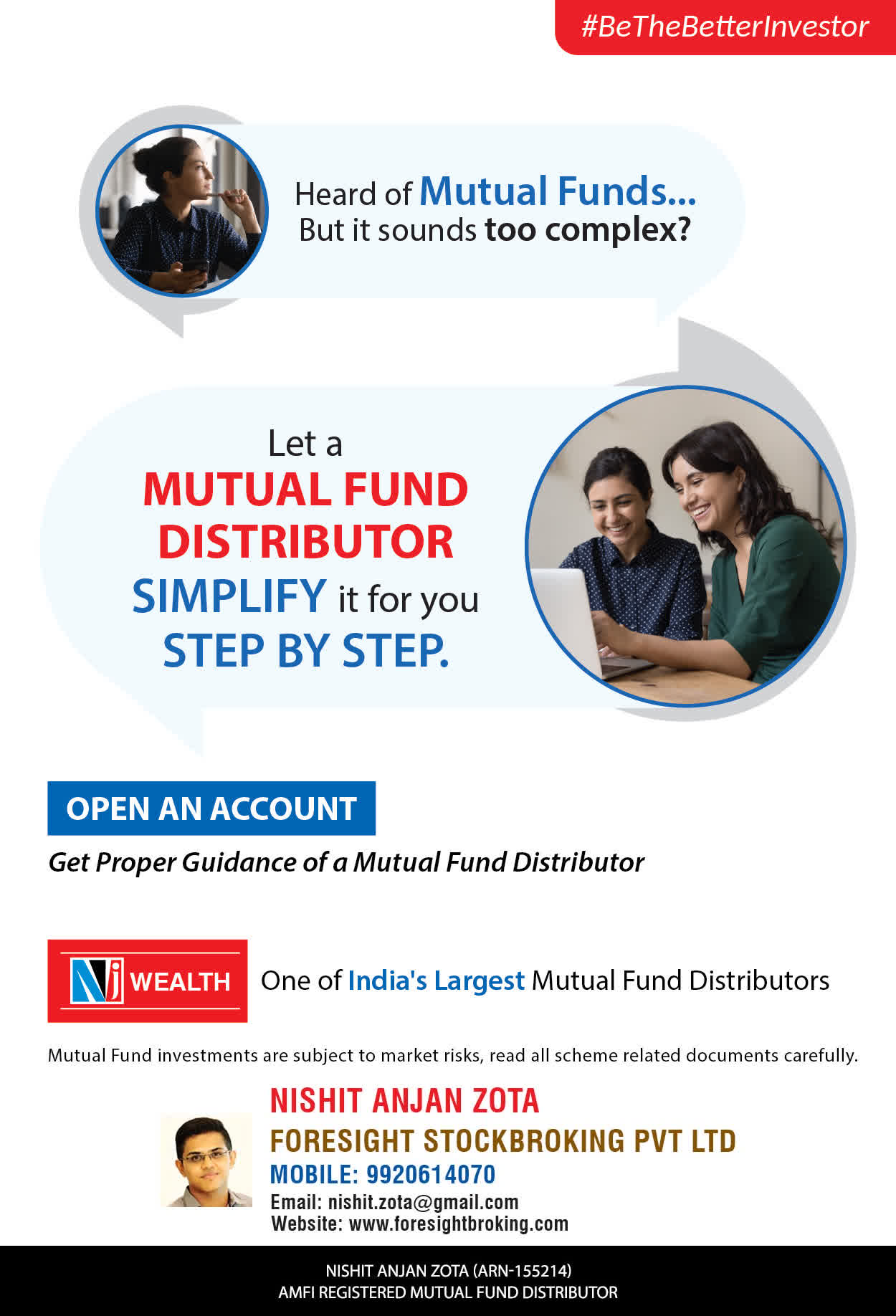 #BeTheBetterInvestor

Heard of Mutual Funds... But it sounds too complex?

Let a MUTUAL FUND DISTRIBUTOR SIMPLIFY it for you STEP BY STEP.

OPEN AN ACCOUNT

Get Proper Guidance of a Mutual Fund Distributor

NJ WEALTH

One of India's Largest Mutual Fund Distributors

Mutual Fund investments are subject to market risks, read all scheme related documents carefully.

NISHIT ANJAN ZOTA
FORESIGHT STOCKBROKING PVT LTD
MOBILE: 9920614070
Email: nishit.zota@gmail.com
Website: www.foresightbroking.com

NISHIT ANJAN ZOTA (ARN-155214)
AMFI REGISTERED MUTUAL FUND DISTRIBUTOR